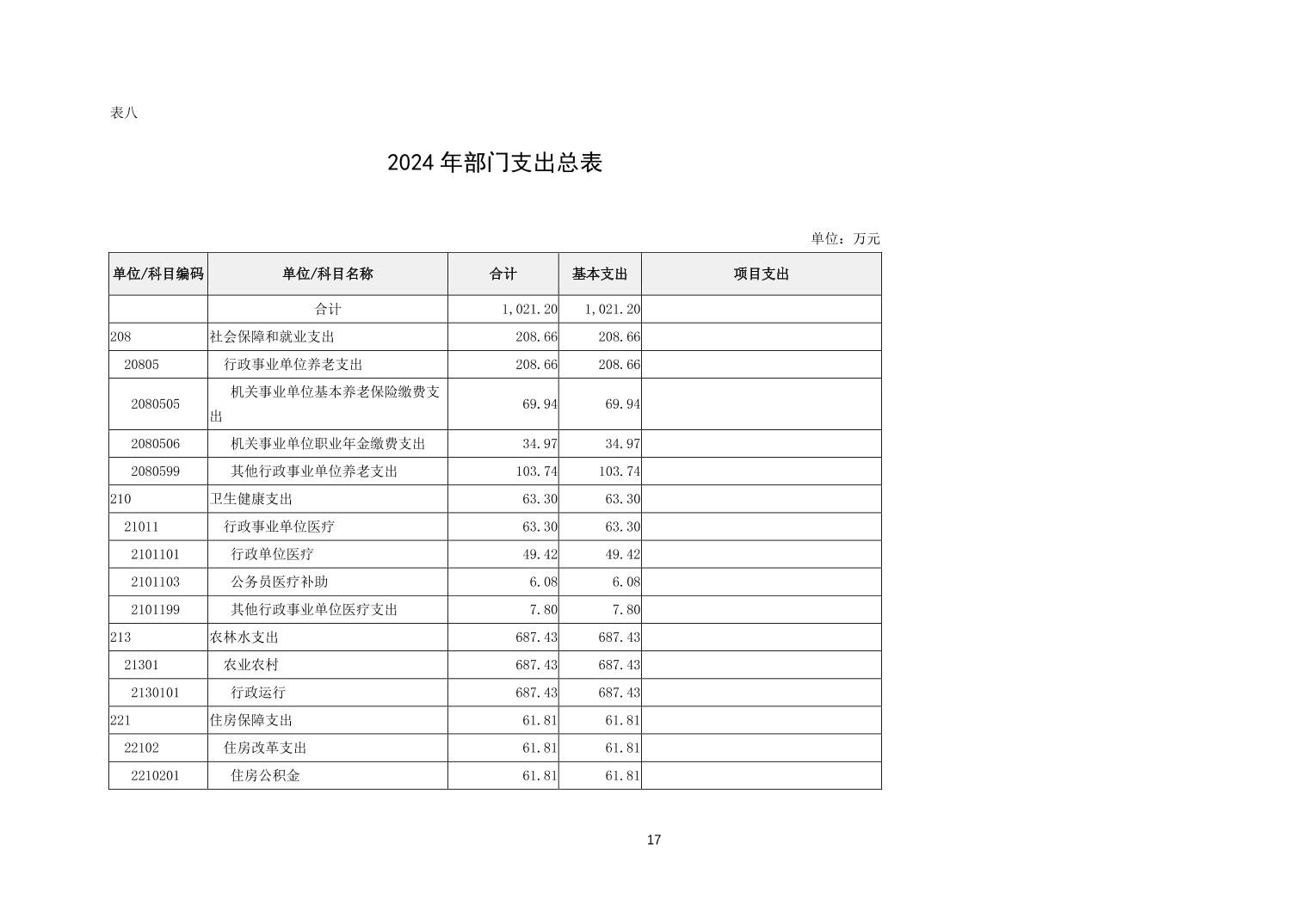 表八

2024 年部门支出总表

单位：万元

| 单位/科目编码 | 单位/科目名称 | 合计 | 基本支出 | 项目支出 |
|---|---|---|---|---|
| | 合计 | 1,021.20 | 1,021.20 | |
| 208 | 社会保障和就业支出 | 208.66 | 208.66 | |
| 20805 | 行政事业单位养老支出 | 208.66 | 208.66 | |
| 2080505 | 机关事业单位基本养老保险缴费支出 | 69.94 | 69.94 | |
| 2080506 | 机关事业单位职业年金缴费支出 | 34.97 | 34.97 | |
| 2080599 | 其他行政事业单位养老支出 | 103.74 | 103.74 | |
| 210 | 卫生健康支出 | 63.30 | 63.30 | |
| 21011 | 行政事业单位医疗 | 63.30 | 63.30 | |
| 2101101 | 行政单位医疗 | 49.42 | 49.42 | |
| 2101103 | 公务员医疗补助 | 6.08 | 6.08 | |
| 2101199 | 其他行政事业单位医疗支出 | 7.80 | 7.80 | |
| 213 | 农林水支出 | 687.43 | 687.43 | |
| 21301 | 农业农村 | 687.43 | 687.43 | |
| 2130101 | 行政运行 | 687.43 | 687.43 | |
| 221 | 住房保障支出 | 61.81 | 61.81 | |
| 22102 | 住房改革支出 | 61.81 | 61.81 | |
| 2210201 | 住房公积金 | 61.81 | 61.81 | |

17